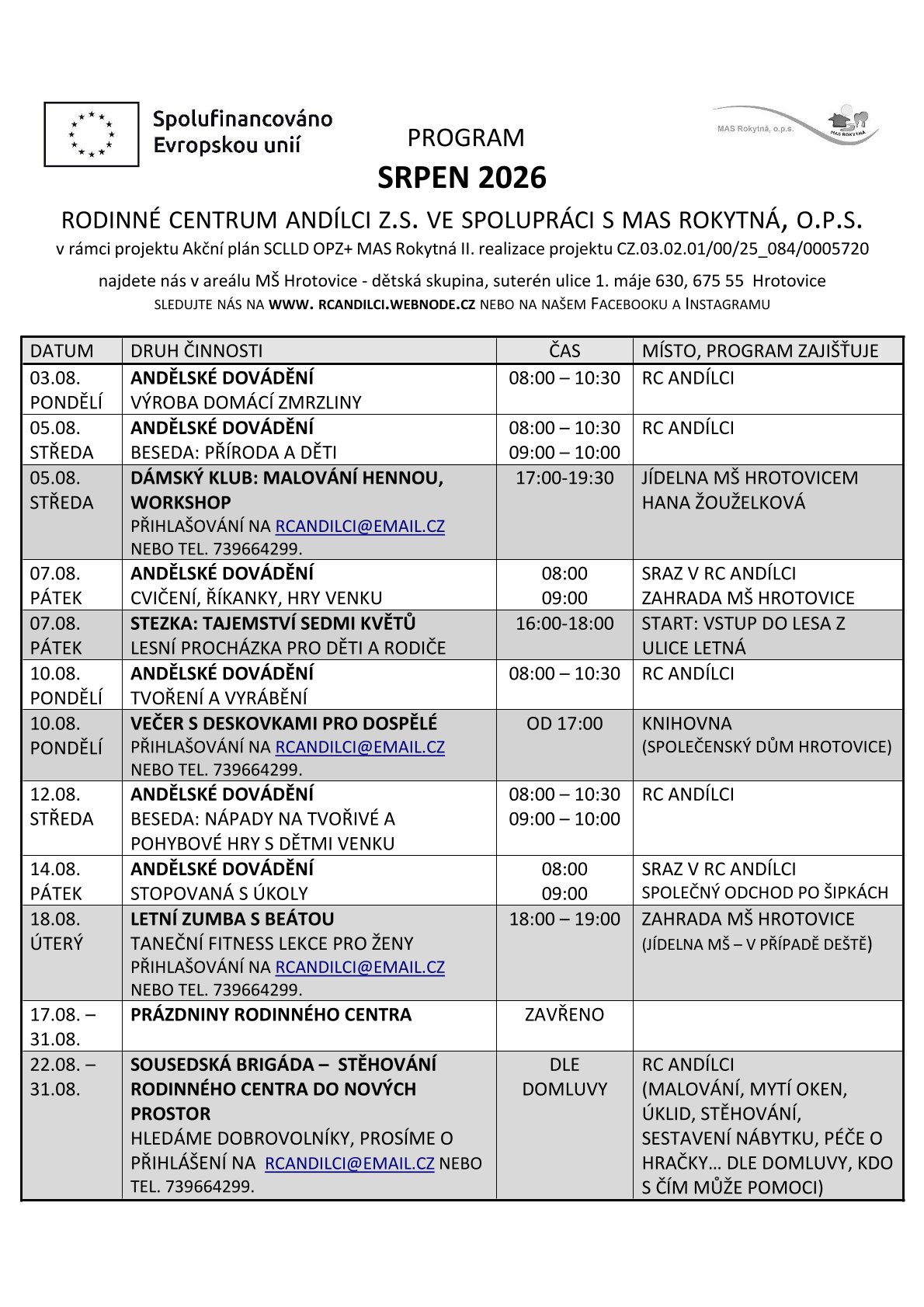 Spolufinancováno Evropskou unií

MAS Rokytná, o.p.s.
MAS ROKYTNÁ

PROGRAM
SRPEN 2026

RODINNÉ CENTRUM ANDÍLCI Z.S. VE SPOLUPRÁCI S MAS ROKYTNÁ, O.P.S.
v rámci projektu Akční plán SCLLD OPZ+ MAS Rokytná II. realizace projektu CZ.03.02.01/00/25_084/0005720

najdete nás v areálu MŠ Hrotovice - dětská skupina, suterén ulice 1. máje 630, 675 55 Hrotovice
SLEDUJTE NÁS NA WWW. RCANDILCI.WEBNODE.CZ NEBO NA NAŠEM FACEBOOKU A INSTAGRAMU

| DATUM | DRUH ČINNOSTI | ČAS | MÍSTO, PROGRAM ZAJIŠŤUJE |
|---|---|---|---|
| 03.08. PONDĚLÍ | ANDĚLSKÉ DOVÁDĚNÍ VÝROBA DOMÁCÍ ZMRZLINY | 08:00 – 10:30 | RC ANDÍLCI |
| 05.08. STŘEDA | ANDĚLSKÉ DOVÁDĚNÍ BESEDA: PŘÍRODA A DĚTI | 08:00 – 10:30 09:00 – 10:00 | RC ANDÍLCI |
| 05.08. STŘEDA | DÁMSKÝ KLUB: MALOVÁNÍ HENNOU, WORKSHOP PŘIHLAŠOVÁNÍ NA RCANDILCI@EMAIL.CZ NEBO TEL. 739664299. | 17:00-19:30 | JÍDELNA MŠ HROTOVICEM HANA ŽOUŽELKOVÁ |
| 07.08. PÁTEK | ANDĚLSKÉ DOVÁDĚNÍ CVIČENÍ, ŘÍKANKY, HRY VENKU | 08:00 09:00 | SRAZ V RC ANDÍLCI ZAHRADA MŠ HROTOVICE |
| 07.08. PÁTEK | STEZKA: TAJEMSTVÍ SEDMI KVĚTŮ LESNÍ PROCHÁZKA PRO DĚTI A RODIČE | 16:00-18:00 | START: VSTUP DO LESA Z ULICE LETNÁ |
| 10.08. PONDĚLÍ | ANDĚLSKÉ DOVÁDĚNÍ TVOŘENÍ A VYRÁBĚNÍ | 08:00 – 10:30 | RC ANDÍLCI |
| 10.08. PONDĚLÍ | VEČER S DESKOVKAMI PRO DOSPĚLÉ PŘIHLAŠOVÁNÍ NA RCANDILCI@EMAIL.CZ NEBO TEL. 739664299. | OD 17:00 | KNIHOVNA (SPOLEČENSKÝ DŮM HROTOVICE) |
| 12.08. STŘEDA | ANDĚLSKÉ DOVÁDĚNÍ BESEDA: NÁPADY NA TVOŘIVÉ A POHYBOVÉ HRY S DĚTMI VENKU | 08:00 – 10:30 09:00 – 10:00 | RC ANDÍLCI |
| 14.08. PÁTEK | ANDĚLSKÉ DOVÁDĚNÍ STOPOVANÁ S ÚKOLY | 08:00 09:00 | SRAZ V RC ANDÍLCI SPOLEČNÝ ODCHOD PO ŠIPKÁCH |
| 18.08. ÚTERÝ | LETNÍ ZUMBA S BEÁTOU TANEČNÍ FITNESS LEKCE PRO ŽENY PŘIHLAŠOVÁNÍ NA RCANDILCI@EMAIL.CZ NEBO TEL. 739664299. | 18:00 – 19:00 | ZAHRADA MŠ HROTOVICE (JÍDELNA MŠ – V PŘÍPADĚ DEŠTĚ) |
| 17.08. – 31.08. | PRÁZDNINY RODINNÉHO CENTRA | ZAVŘENO | |
| 22.08. – 31.08. | SOUSEDSKÁ BRIGÁDA – STĚHOVÁNÍ RODINNÉHO CENTRA DO NOVÝCH PROSTOR HLEDÁME DOBROVOLNÍKY, PROSÍME O PŘIHLÁŠENÍ NA RCANDILCI@EMAIL.CZ NEBO TEL. 739664299. | DLE DOMLUVY | RC ANDÍLCI (MALOVÁNÍ, MYTÍ OKEN, ÚKLID, STĚHOVÁNÍ, SESTAVENÍ NÁBYTKU, PÉČE O HRAČKY… DLE DOMLUVY, KDO S ČÍM MŮŽE POMOCI) |